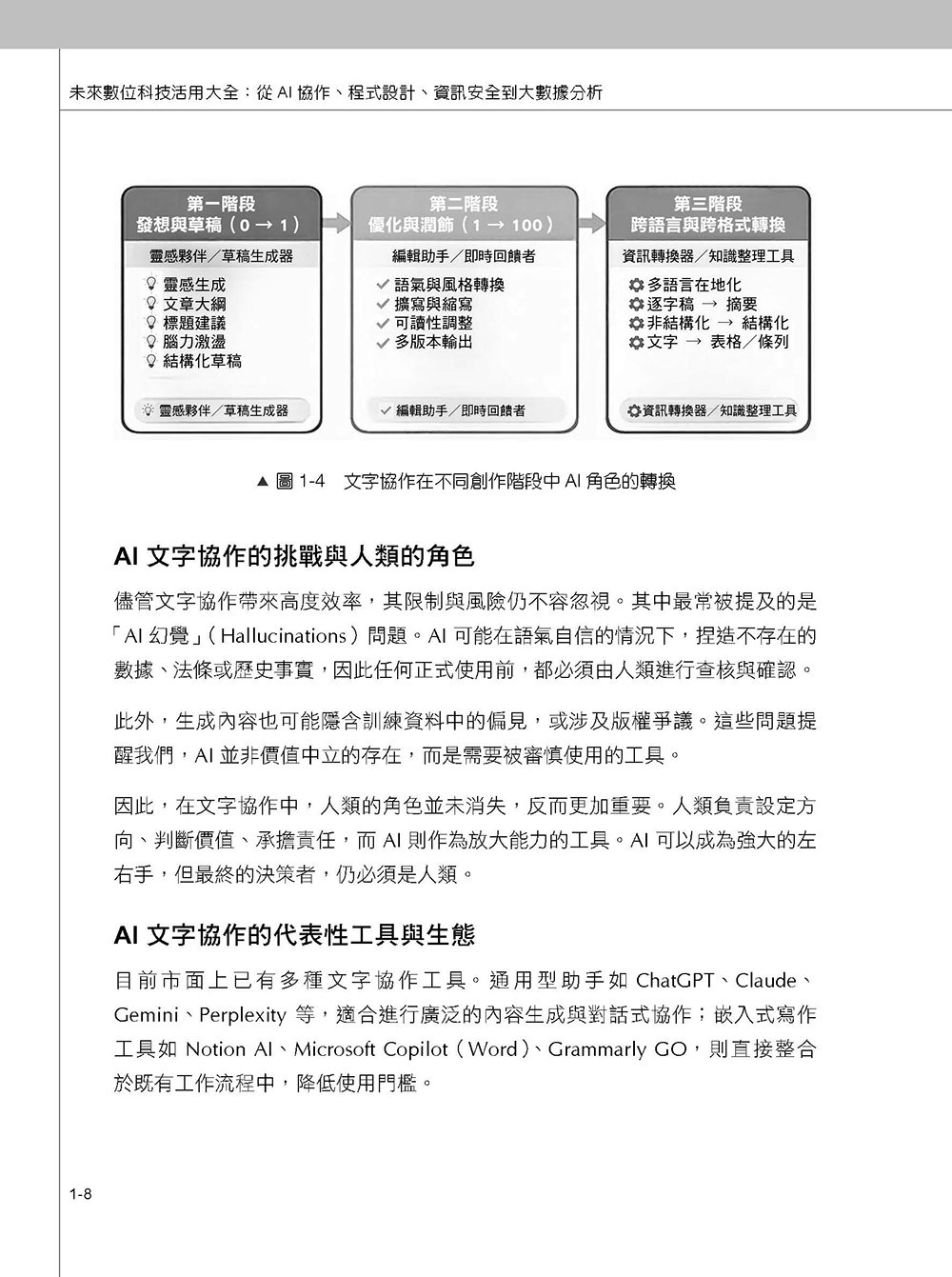 未來數位科技活用大全：從 AI 協作、程式設計、資訊安全到大數據分析

第一階段
發想與草稿（0 → 1）

靈感夥伴／草稿生成器

靈感生成
文章大綱
標題建議
腦力激盪
結構化草稿

靈感夥伴／草稿生成器

第二階段
優化與潤飾（1 → 100）

編輯助手／即時回饋者

語氣與風格轉換
擴寫與縮寫
可讀性調整
多版本輸出

編輯助手／即時回饋者

第三階段
跨語言與跨格式轉換

資訊轉換器／知識整理工具

多語言在地化
逐字稿 → 摘要
非結構化 → 結構化
文字 → 表格／條列

資訊轉換器／知識整理工具

▲ 圖 1-4　文字協作在不同創作階段中 AI 角色的轉換

AI 文字協作的挑戰與人類的角色

儘管文字協作帶來高度效率，其限制與風險仍不容忽視。其中最常被提及的是「AI 幻覺」（Hallucinations）問題。AI 可能在語氣自信的情況下，捏造不存在的數據、法條或歷史事實，因此任何正式使用前，都必須由人類進行查核與確認。

此外，生成內容也可能隱含訓練資料中的偏見，或涉及版權爭議。這些問題提醒我們，AI 並非價值中立的存在，而是需要被審慎使用的工具。

因此，在文字協作中，人類的角色並未消失，反而更加重要。人類負責設定方向、判斷價值、承擔責任，而 AI 則作為放大能力的工具。AI 可以成為強大的左右手，但最終的決策者，仍必須是人類。

AI 文字協作的代表性工具與生態

目前市面上已有多種文字協作工具。通用型助手如 ChatGPT、Claude、Gemini、Perplexity 等，適合進行廣泛的內容生成與對話式協作；嵌入式寫作工具如 Notion AI、Microsoft Copilot（Word）、Grammarly GO，則直接整合於既有工作流程中，降低使用門檻。

1-8